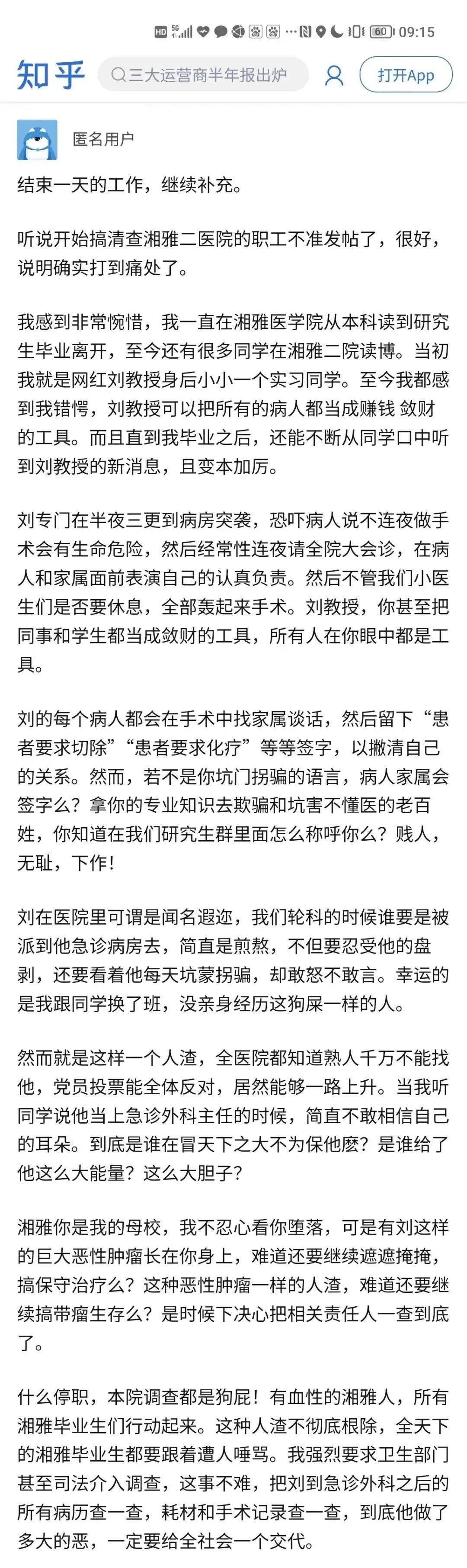 HD 5G 60 09:15

知乎 三大运营商半年报出炉 打开App

匿名用户

结束一天的工作，继续补充。

听说开始搞清查湘雅二医院的职工不准发帖了，很好，说明确实打到痛处了。

我感到非常惋惜，我一直在湘雅医学院从本科读到研究生毕业离开，至今还有很多同学在湘雅二院读博。当初我就是网红刘教授身后小小一个实习同学。至今我都感到我错愕，刘教授可以把所有的病人都当成赚钱 敛财的工具。而且直到我毕业之后，还能不断从同学口中听到刘教授的新消息，且变本加厉。

刘专门在半夜三更到病房突袭，恐吓病人说不连夜做手术会有生命危险，然后经常性连夜请全院大会诊，在病人和家属面前表演自己的认真负责。然后不管我们小医生们是否要休息，全部轰起来手术。刘教授，你甚至把同事和学生都当成敛财的工具，所有人在你眼中都是工具。

刘的每个病人都会在手术中找家属谈话，然后留下“患者要求切除”“患者要求化疗”等等签字，以撇清自己的关系。然而，若不是你坑门拐骗的语言，病人家属会签字么？拿你的专业知识去欺骗和坑害不懂医的老百姓，你知道在我们研究生群里面怎么称呼你么？贱人，无耻，下作！

刘在医院里可谓是闻名遐迩，我们轮科的时候谁要是被派到他急诊病房去，简直是煎熬，不但要忍受他的盘剥，还要看着他每天坑蒙拐骗，却敢怒不敢言。幸运的是我跟同学换了班，没亲身经历这狗屎一样的人。

然而就是这样一个人渣，全医院都知道熟人千万不能找他，党员投票能全体反对，居然能够一路上升。当我听同学说他当上急诊外科主任的时候，简直不敢相信自己的耳朵。到底是谁在冒天下之大不为保他麽？是谁给了他这么大能量？这么大胆子？

湘雅你是我的母校，我不忍心看你堕落，可是有刘这样的巨大恶性肿瘤长在你身上，难道还要继续遮遮掩掩，搞保守治疗么？这种恶性肿瘤一样的人渣，难道还要继续搞带瘤生存么？是时候下决心把相关责任人一查到底了。

什么停职，本院调查都是狗屁！有血性的湘雅人，所有湘雅毕业生们行动起来。这种人渣不彻底根除，全天下的湘雅毕业生都要跟着遭人唾骂。我强烈要求卫生部门甚至司法介入调查，这事不难，把刘到急诊外科之后的所有病历查一查，耗材和手术记录查一查，到底他做了多大的恶，一定要给全社会一个交代。